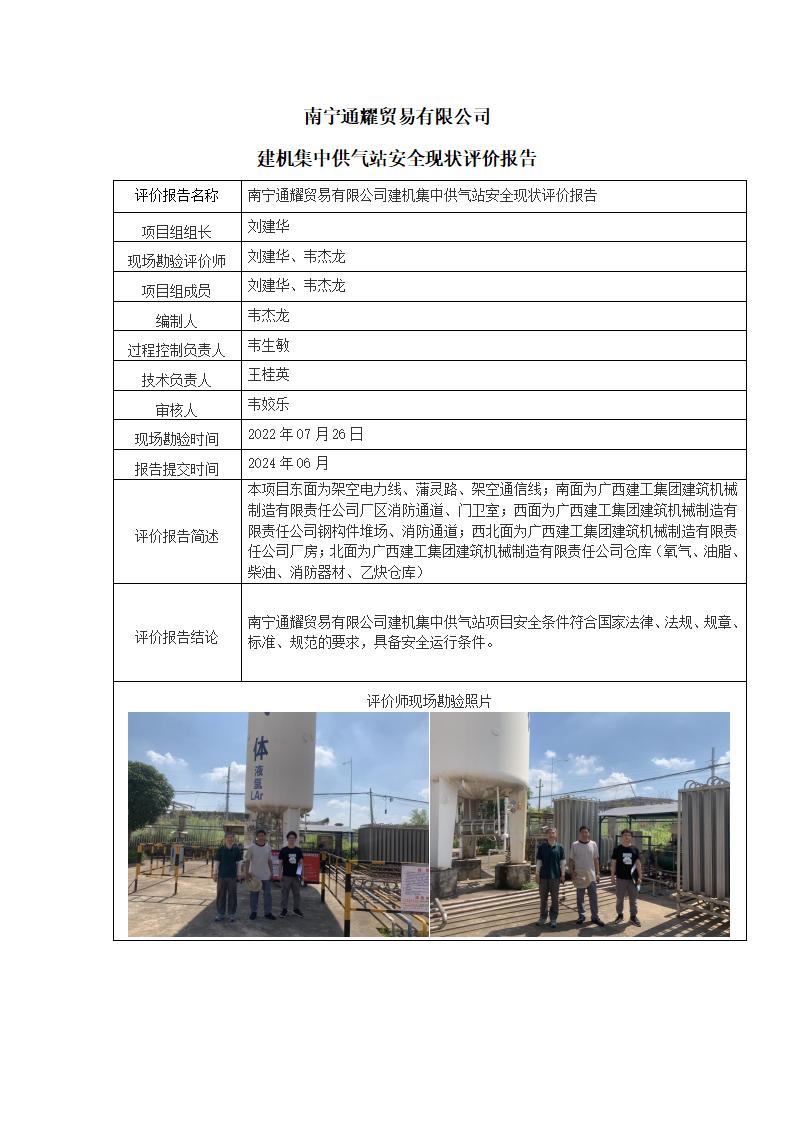 南宁通耀贸易有限公司

建机集中供气站安全现状评价报告

| 评价报告名称 | 南宁通耀贸易有限公司建机集中供气站安全现状评价报告 |
|---|---|
| 项目组组长 | 刘建华 |
| 现场勘验评价师 | 刘建华、韦杰龙 |
| 项目组成员 | 刘建华、韦杰龙 |
| 编制人 | 韦杰龙 |
| 过程控制负责人 | 韦生敏 |
| 技术负责人 | 王桂英 |
| 审核人 | 韦姣乐 |
| 现场勘验时间 | 2022 年 07 月 26 日 |
| 报告提交时间 | 2024 年 06 月 |
| 评价报告简述 | 本项目东面为架空电力线、蒲灵路、架空通信线；南面为广西建工集团建筑机械制造有限责任公司厂区消防通道、门卫室；西面为广西建工集团建筑机械制造有限责任公司钢构件堆场、消防通道；西北面为广西建工集团建筑机械制造有限责任公司厂房；北面为广西建工集团建筑机械制造有限责任公司仓库（氧气、油脂、柴油、消防器材、乙炔仓库） |
| 评价报告结论 | 南宁通耀贸易有限公司建机集中供气站项目安全条件符合国家法律、法规、规章、标准、规范的要求，具备安全运行条件。 |

评价师现场勘验照片

体
液氩
LAr